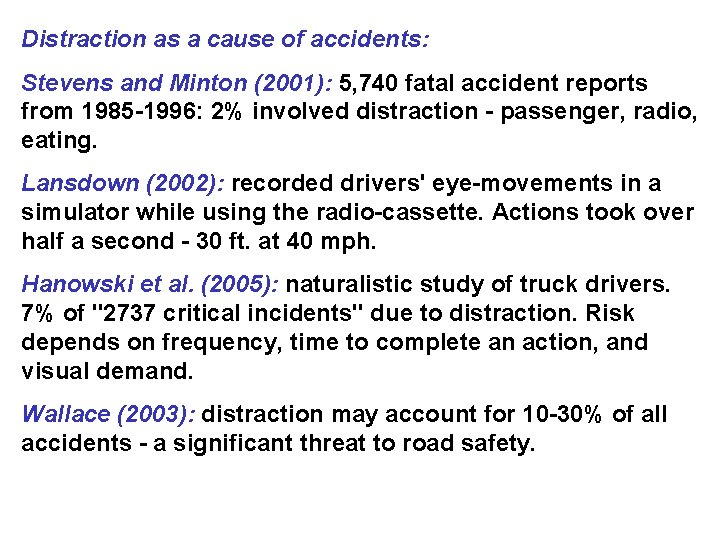 Distraction as a cause of accidents:

Stevens and Minton (2001): 5,740 fatal accident reports from 1985-1996: 2% involved distraction - passenger, radio, eating.

Lansdown (2002): recorded drivers' eye-movements in a simulator while using the radio-cassette. Actions took over half a second - 30 ft. at 40 mph.

Hanowski et al. (2005): naturalistic study of truck drivers. 7% of "2737 critical incidents" due to distraction. Risk depends on frequency, time to complete an action, and visual demand.

Wallace (2003): distraction may account for 10-30% of all accidents - a significant threat to road safety.